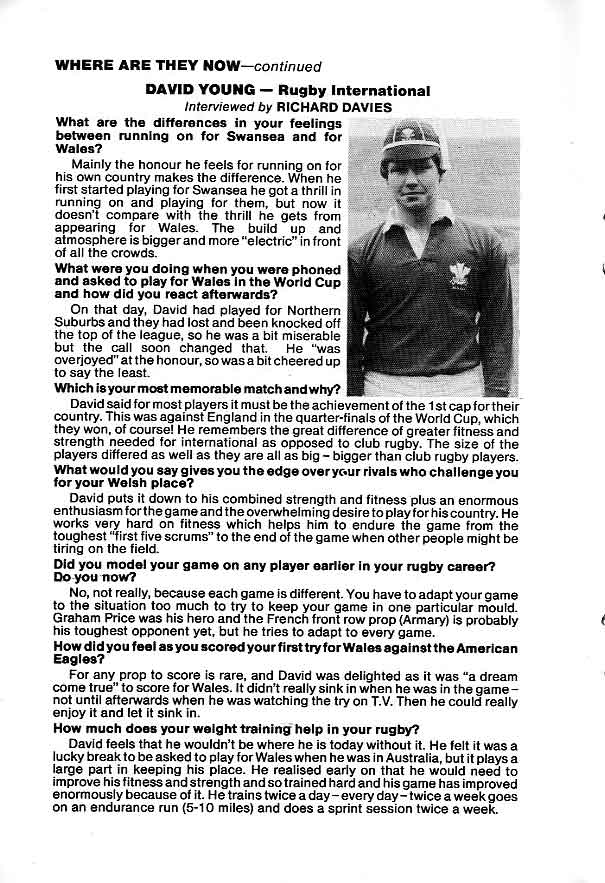 WHERE ARE THEY NOW—continued

DAVID YOUNG — Rugby International

Interviewed by RICHARD DAVIES

What are the differences in your feelings between running on for Swansea and for Wales?

Mainly the honour he feels for running on for his own country makes the difference. When he first started playing for Swansea he got a thrill in running on and playing for them, but now it doesn't compare with the thrill he gets from appearing for Wales. The build up and atmosphere is bigger and more "electric" in front of all the crowds.

What were you doing when you were phoned and asked to play for Wales in the World Cup and how did you react afterwards?

On that day, David had played for Northern Suburbs and they had lost and been knocked off the top of the league, so he was a bit miserable but the call soon changed that. He "was overjoyed" at the honour, so was a bit cheered up to say the least.

Which is your most memorable match and why?

David said for most players it must be the achievement of the 1st cap for their country. This was against England in the quarter-finals of the World Cup, which they won, of course! He remembers the great difference of greater fitness and strength needed for international as opposed to club rugby. The size of the players differed as well as they are all as big - bigger than club rugby players.

What would you say gives you the edge over your rivals who challenge you for your Welsh place?

David puts it down to his combined strength and fitness plus an enormous enthusiasm for the game and the overwhelming desire to play for his country. He works very hard on fitness which helps him to endure the game from the toughest "first five scrums" to the end of the game when other people might be tiring on the field.

Did you model your game on any player earlier in your rugby career? Do you now?

No, not really, because each game is different. You have to adapt your game to the situation too much to try to keep your game in one particular mould. Graham Price was his hero and the French front row prop (Armary) is probably his toughest opponent yet, but he tries to adapt to every game.

How did you feel as you scored your first try for Wales against the American Eagles?

For any prop to score is rare, and David was delighted as it was "a dream come true" to score for Wales. It didn't really sink in when he was in the game - not until afterwards when he was watching the try on T.V. Then he could really enjoy it and let it sink in.

How much does your weight training help in your rugby?

David feels that he wouldn't be where he is today without it. He felt it was a lucky break to be asked to play for Wales when he was in Australia, but it plays a large part in keeping his place. He realised early on that he would need to improve his fitness and strength and so trained hard and his game has improved enormously because of it. He trains twice a day - every day - twice a week goes on an endurance run (5-10 miles) and does a sprint session twice a week.